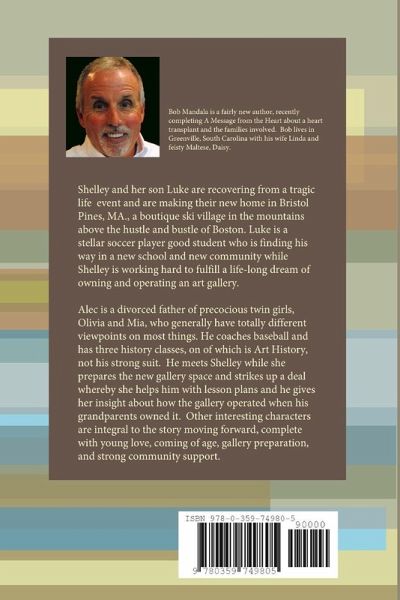 Bob Mandala is a fairly new author, recently completing A Message from the Heart about a heart transplant and the families involved. Bob lives in Greenville, South Carolina with his wife Linda and feisty Maltese, Daisy.

Shelley and her son Luke are recovering from a tragic life event and are making their new home in Bristol Pines, MA., a boutique ski village in the mountains above the hustle and bustle of Boston. Luke is a stellar soccer player good student who is finding his way in a new school and new community while Shelley is working hard to fulfill a life-long dream of owning and operating an art gallery.

Alec is a divorced father of precocious twin girls, Olivia and Mia, who generally have totally different viewpoints on most things. He coaches baseball and has three history classes, on of which is Art History, not his strong suit. He meets Shelley while she prepares the new gallery space and strikes up a deal whereby she helps him with lesson plans and he gives her insight about how the gallery operated when his grandparents owned it. Other interesting characters are integral to the story moving forward, complete with young love, coming of age, gallery preparation, and strong community support.

ISBN 978-0-359-74980-5
90000
9 780359 749805